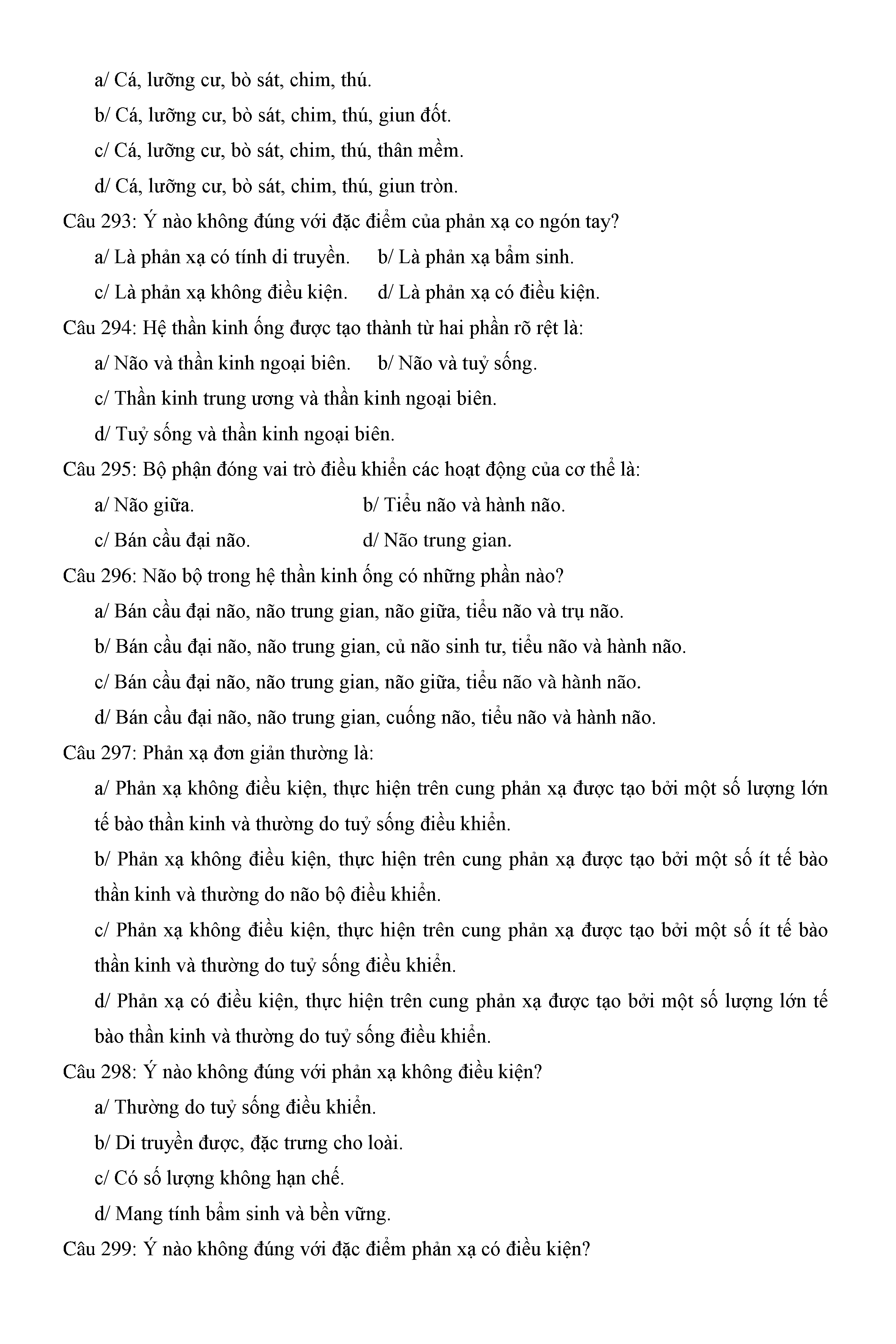 a/ Cá, lưỡng cư, bò sát, chim, thú.

b/ Cá, lưỡng cư, bò sát, chim, thú, giun đốt.

c/ Cá, lưỡng cư, bò sát, chim, thú, thân mềm.

d/ Cá, lưỡng cư, bò sát, chim, thú, giun tròn.

Câu 293: Ý nào không đúng với đặc điểm của phản xạ co ngón tay?

a/ Là phản xạ có tính di truyền. b/ Là phản xạ bẩm sinh.

c/ Là phản xạ không điều kiện. d/ Là phản xạ có điều kiện.

Câu 294: Hệ thần kinh ống được tạo thành từ hai phần rõ rệt là:

a/ Não và thần kinh ngoại biên. b/ Não và tuỷ sống.

c/ Thần kinh trung ương và thần kinh ngoại biên.

d/ Tuỷ sống và thần kinh ngoại biên.

Câu 295: Bộ phận đóng vai trò điều khiển các hoạt động của cơ thể là:

a/ Não giữa. b/ Tiểu não và hành não.

c/ Bán cầu đại não. d/ Não trung gian.

Câu 296: Não bộ trong hệ thần kinh ống có những phần nào?

a/ Bán cầu đại não, não trung gian, não giữa, tiểu não và trụ não.

b/ Bán cầu đại não, não trung gian, củ não sinh tư, tiểu não và hành não.

c/ Bán cầu đại não, não trung gian, não giữa, tiểu não và hành não.

d/ Bán cầu đại não, não trung gian, cuống não, tiểu não và hành não.

Câu 297: Phản xạ đơn giản thường là:

a/ Phản xạ không điều kiện, thực hiện trên cung phản xạ được tạo bởi một số lượng lớn tế bào thần kinh và thường do tuỷ sống điều khiển.

b/ Phản xạ không điều kiện, thực hiện trên cung phản xạ được tạo bởi một số ít tế bào thần kinh và thường do não bộ điều khiển.

c/ Phản xạ không điều kiện, thực hiện trên cung phản xạ được tạo bởi một số ít tế bào thần kinh và thường do tuỷ sống điều khiển.

d/ Phản xạ có điều kiện, thực hiện trên cung phản xạ được tạo bởi một số lượng lớn tế bào thần kinh và thường do tuỷ sống điều khiển.

Câu 298: Ý nào không đúng với phản xạ không điều kiện?

a/ Thường do tuỷ sống điều khiển.

b/ Di truyền được, đặc trưng cho loài.

c/ Có số lượng không hạn chế.

d/ Mang tính bẩm sinh và bền vững.

Câu 299: Ý nào không đúng với đặc điểm phản xạ có điều kiện?